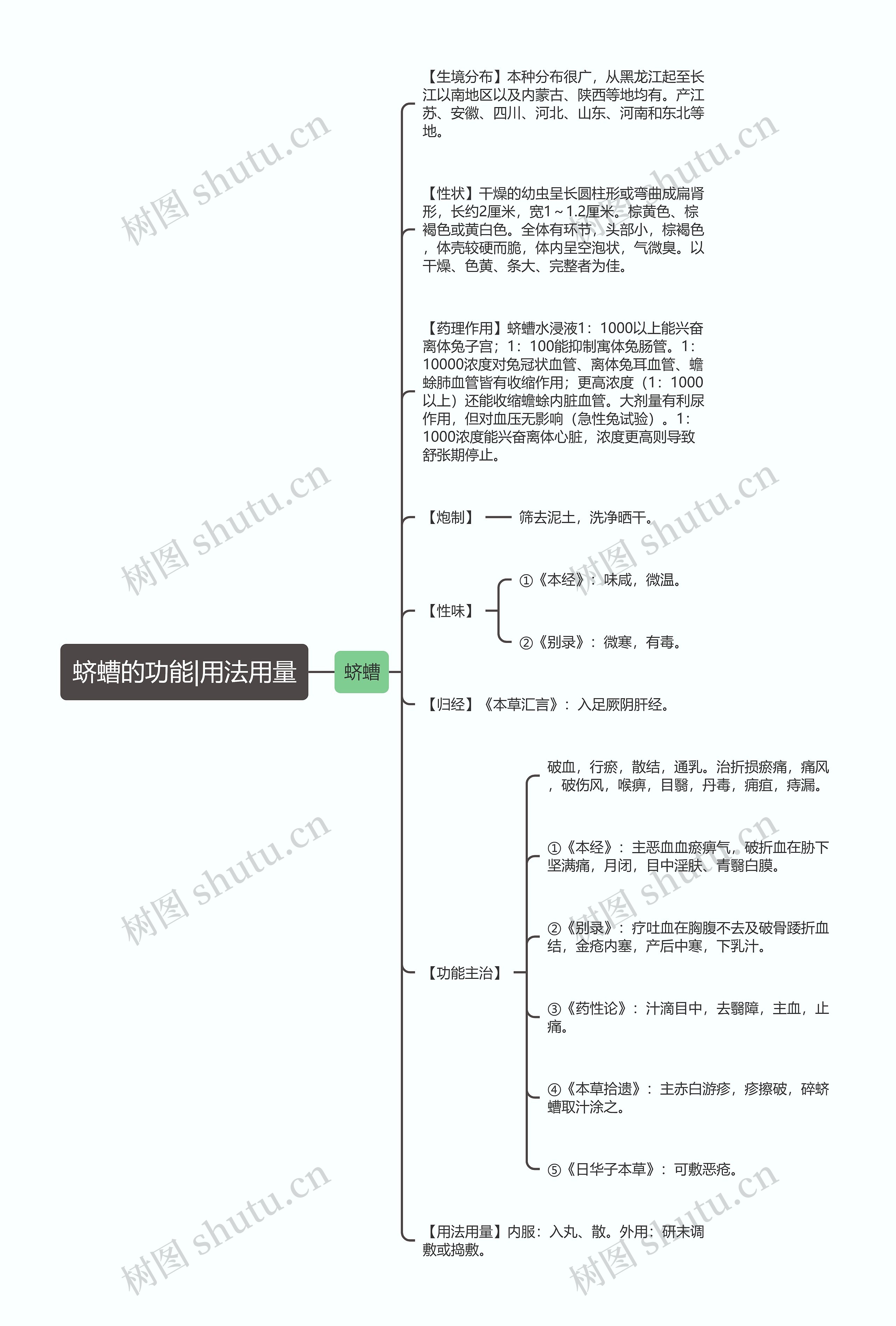 蛴螬的功能|用法用量

蛴螬

【生境分布】本种分布很广，从黑龙江起至长江以南地区以及内蒙古、陕西等地均有。产江苏、安徽、四川、河北、山东、河南和东北等地。

【性状】干燥的幼虫呈长圆柱形或弯曲成扁肾形，长约2厘米，宽1～1.2厘米。棕黄色、棕褐色或黄白色。全体有环节，头部小，棕褐色，体壳较硬而脆，体内呈空泡状，气微臭。以干燥、色黄、条大、完整者为佳。

【药理作用】蛴螬水浸液1：1000以上能兴奋离体兔子宫；1：100能抑制离体兔肠管。1：10000浓度对兔冠状血管、离体兔耳血管、蟾蜍肺血管皆有收缩作用；更高浓度（1：1000以上）还能收缩蟾蜍内脏血管。大剂量有利尿作用，但对血压无影响（急性兔试验）。1：1000浓度能兴奋离体心脏，浓度更高则导致舒张期停止。

【炮制】 筛去泥土，洗净晒干。

【性味】
①《本经》：味咸，微温。
②《别录》：微寒，有毒。

【归经】《本草汇言》：入足厥阴肝经。

【功能主治】
破血，行瘀，散结，通乳。治折损瘀痛，痛风，破伤风，喉痹，目翳，丹毒，痈疽，痔漏。
①《本经》：主恶血血瘀痹气，破折血在胁下坚满痛，月闭，目中淫肤、青翳白膜。
②《别录》：疗吐血在胸腹不去及破骨踒折血结，金疮内塞，产后中寒，下乳汁。
③《药性论》：汁滴目中，去翳障，主血，止痛。
④《本草拾遗》：主赤白游疹，疹擦破，碎蛴螬取汁涂之。
⑤《日华子本草》：可敷恶疮。

【用法用量】内服：入丸、散。外用：研末调敷或捣敷。

树图 shutu.cn